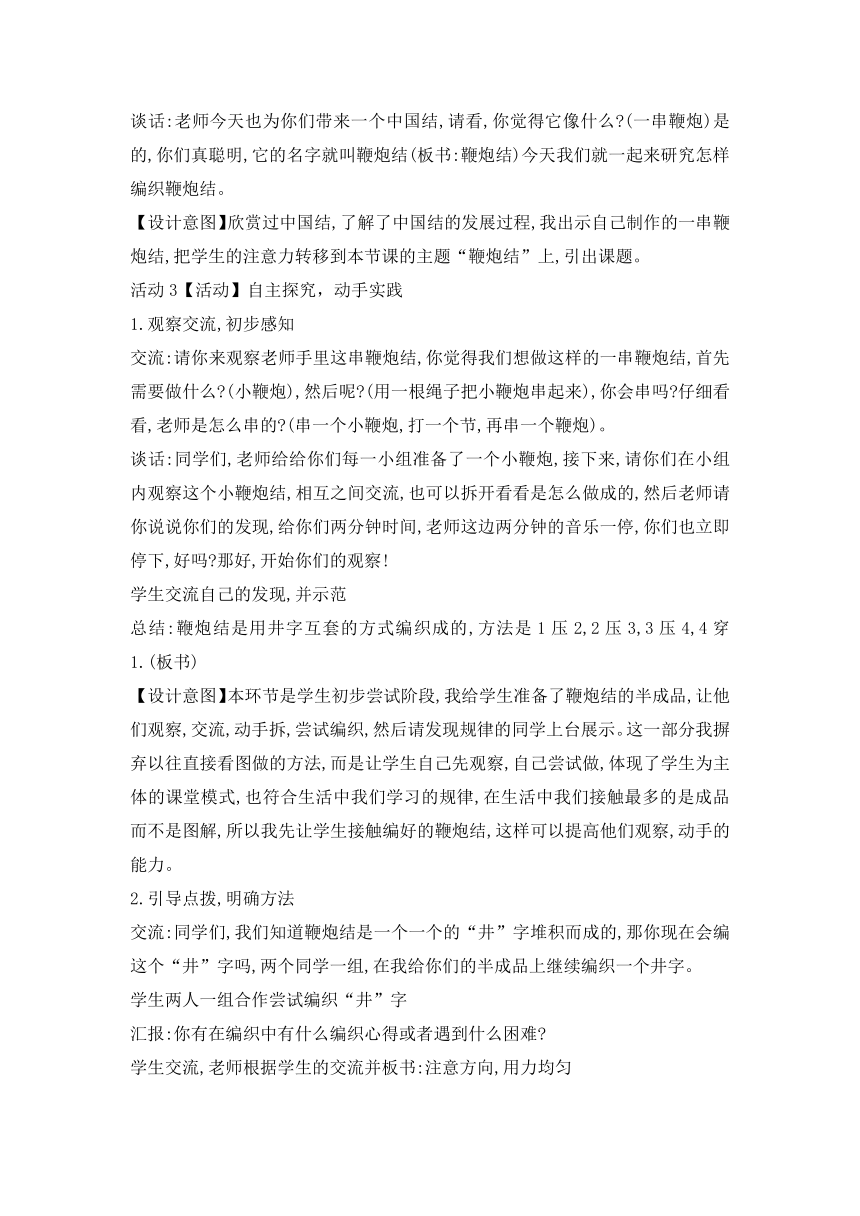 谈话:老师今天也为你们带来一个中国结,请看,你觉得它像什么?(一串鞭炮)是的,你们真聪明,它的名字就叫鞭炮结(板书:鞭炮结)今天我们就一起来研究怎样编织鞭炮结。

【设计意图】欣赏过中国结,了解了中国结的发展过程,我出示自己制作的一串鞭炮结,把学生的注意力转移到本节课的主题“鞭炮结”上,引出课题。

活动 3【活动】自主探究，动手实践

1.观察交流,初步感知

交流:请你来观察老师手里这串鞭炮结,你觉得我们想做这样的一串鞭炮结,首先需要做什么?(小鞭炮),然后呢?(用一根绳子把小鞭炮串起来),你会串吗?仔细看看,老师是怎么串的?(串一个小鞭炮,打一个节,再串一个鞭炮)。

谈话:同学们,老师给给你们每一小组准备了一个小鞭炮,接下来,请你们在小组内观察这个小鞭炮结,相互之间交流,也可以拆开看看是怎么做成的,然后老师请你说说你们的发现,给你们两分钟时间,老师这边两分钟的音乐一停,你们也立即停下,好吗?那好,开始你们的观察!

学生交流自己的发现,并示范

总结:鞭炮结是用井字互套的方式编织成的,方法是 1 压 2,2 压 3,3 压 4,4 穿 1.(板书)

【设计意图】本环节是学生初步尝试阶段,我给学生准备了鞭炮结的半成品,让他们观察,交流,动手拆,尝试编织,然后请发现规律的同学上台展示。这一部分我摒弃以往直接看图做的方法,而是让学生自己先观察,自己尝试做,体现了学生为主体的课堂模式,也符合生活中我们学习的规律,在生活中我们接触最多的是成品而不是图解,所以我先让学生接触编好的鞭炮结,这样可以提高他们观察,动手的能力。

2.引导点拨,明确方法

交流:同学们,我们知道鞭炮结是一个一个的“井”字堆积而成的,那你现在会编这个“井”字吗,两个同学一组,在我给你们的半成品上继续编织一个井字。

学生两人一组合作尝试编织“井”字

汇报:你有在编织中有什么编织心得或者遇到什么困难?

学生交流,老师根据学生的交流并板书:注意方向,用力均匀